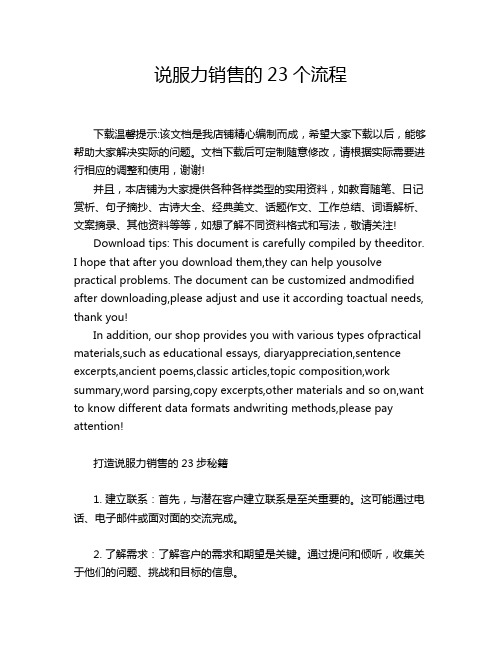 说服力销售的 23 个流程

下载温馨提示:该文档是我店铺精心编制而成，希望大家下载以后，能够帮助大家解决实际的问题。文档下载后可定制随意修改，请根据实际需要进行相应的调整和使用，谢谢!

并且，本店铺为大家提供各种各样类型的实用资料，如教育随笔、日记赏析、句子摘抄、古诗大全、经典美文、话题作文、工作总结、词语解析、文案摘录、其他资料等等，如想了解不同资料格式和写法，敬请关注!

Download tips: This document is carefully compiled by theeditor. I hope that after you download them,they can help yousolve practical problems. The document can be customized andmodified after downloading,please adjust and use it according toactual needs, thank you!

In addition, our shop provides you with various types ofpractical materials,such as educational essays, diaryappreciation,sentence excerpts,ancient poems,classic articles,topic composition,work summary,word parsing,copy excerpts,other materials and so on,want to know different data formats andwriting methods,please pay attention!

打造说服力销售的 23 步秘籍

1. 建立联系：首先，与潜在客户建立联系是至关重要的。这可能通过电话、电子邮件或面对面的交流完成。

2. 了解需求：了解客户的需求和期望是关键。通过提问和倾听，收集关于他们的问题、挑战和目标的信息。